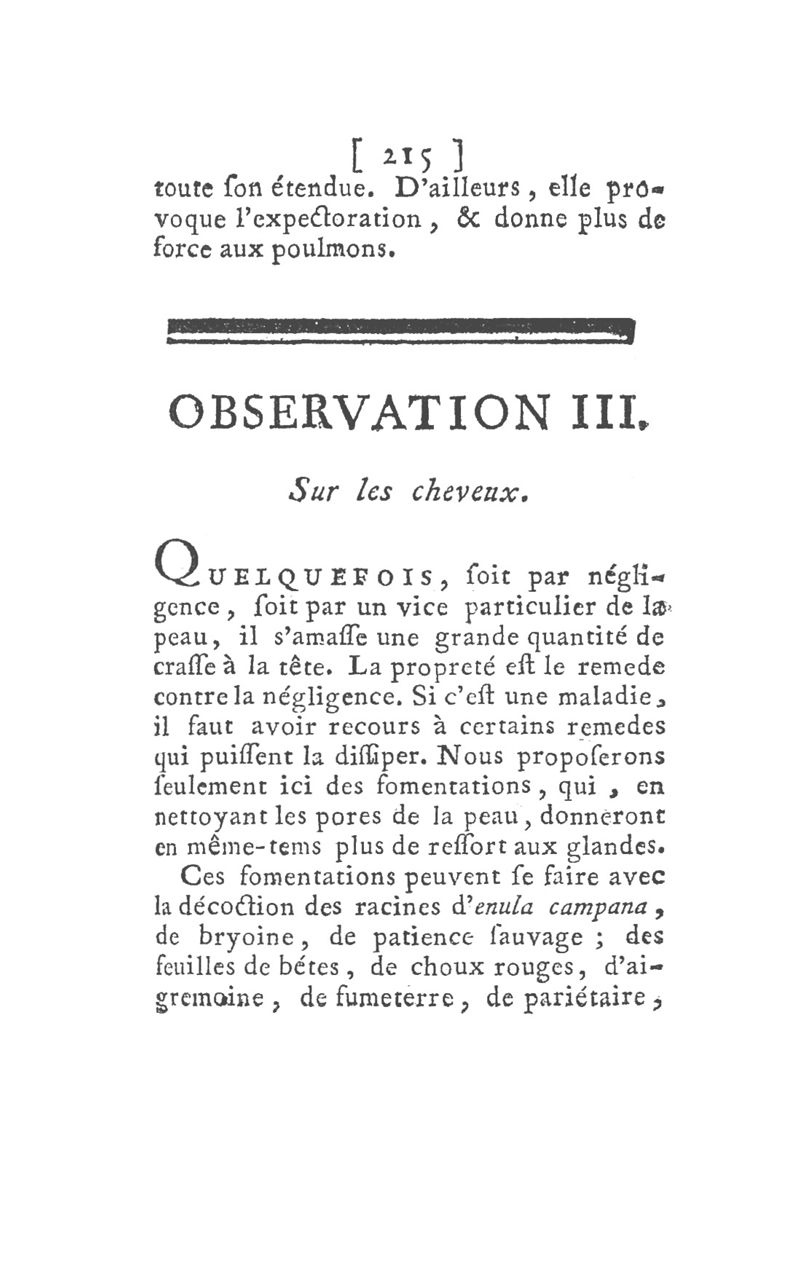 [ 215 ]
toute ſon étendue. D'ailleurs, elle provoque l'expectoration, & donne plus de force aux poulmons.

OBSERVATION III.

Sur les cheveux.

QUELQUEFOIS, ſoit par négligence, ſoit par un vice particulier de la peau, il s'amaſſe une grande quantité de craſſe à la tête. La propreté eſt le remede contre la négligence. Si c'eſt une maladie, il faut avoir recours à certains remedes qui puiſſent la diſſiper. Nous propoſerons ſeulement ici des fomentations, qui, en nettoyant les pores de la peau, donneront en même-tems plus de reſſort aux glandes.

Ces fomentations peuvent ſe faire avec la décoction des racines d'enula campana, de bryoine, de patience ſauvage ; des feuilles de bétes, de choux rouges, d'aigremoine, de fumeterre, de pariétaire,